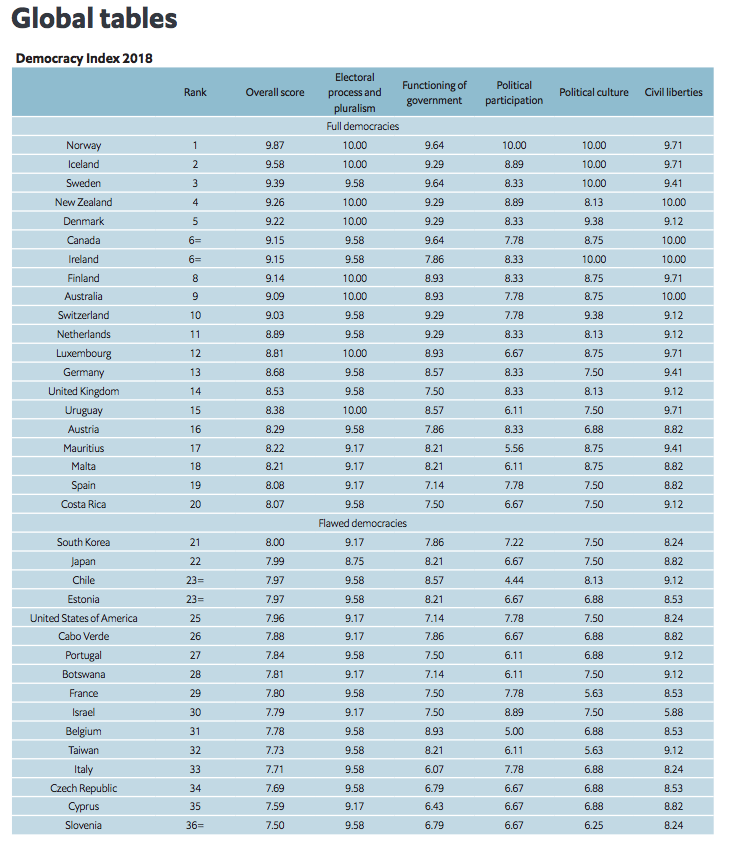 Global tables

Democracy Index 2018

| | Rank | Overall score | Electoral process and pluralism | Functioning of government | Political participation | Political culture | Civil liberties |
|---|---|---|---|---|---|---|---|
| | | | Full democracies | | | | |
| Norway | 1 | 9.87 | 10.00 | 9.64 | 10.00 | 10.00 | 9.71 |
| Iceland | 2 | 9.58 | 10.00 | 9.29 | 8.89 | 10.00 | 9.71 |
| Sweden | 3 | 9.39 | 9.58 | 9.64 | 8.33 | 10.00 | 9.41 |
| New Zealand | 4 | 9.26 | 10.00 | 9.29 | 8.89 | 8.13 | 10.00 |
| Denmark | 5 | 9.22 | 10.00 | 9.29 | 8.33 | 9.38 | 9.12 |
| Canada | 6= | 9.15 | 9.58 | 9.64 | 7.78 | 8.75 | 10.00 |
| Ireland | 6= | 9.15 | 9.58 | 7.86 | 8.33 | 10.00 | 10.00 |
| Finland | 8 | 9.14 | 10.00 | 8.93 | 8.33 | 8.75 | 9.71 |
| Australia | 9 | 9.09 | 10.00 | 8.93 | 7.78 | 8.75 | 10.00 |
| Switzerland | 10 | 9.03 | 9.58 | 9.29 | 7.78 | 9.38 | 9.12 |
| Netherlands | 11 | 8.89 | 9.58 | 9.29 | 8.33 | 8.13 | 9.12 |
| Luxembourg | 12 | 8.81 | 10.00 | 8.93 | 6.67 | 8.75 | 9.71 |
| Germany | 13 | 8.68 | 9.58 | 8.57 | 8.33 | 7.50 | 9.41 |
| United Kingdom | 14 | 8.53 | 9.58 | 7.50 | 8.33 | 8.13 | 9.12 |
| Uruguay | 15 | 8.38 | 10.00 | 8.57 | 6.11 | 7.50 | 9.71 |
| Austria | 16 | 8.29 | 9.58 | 7.86 | 8.33 | 6.88 | 8.82 |
| Mauritius | 17 | 8.22 | 9.17 | 8.21 | 5.56 | 8.75 | 9.41 |
| Malta | 18 | 8.21 | 9.17 | 8.21 | 6.11 | 8.75 | 8.82 |
| Spain | 19 | 8.08 | 9.17 | 7.14 | 7.78 | 7.50 | 8.82 |
| Costa Rica | 20 | 8.07 | 9.58 | 7.50 | 6.67 | 7.50 | 9.12 |
| | | | Flawed democracies | | | | |
| South Korea | 21 | 8.00 | 9.17 | 7.86 | 7.22 | 7.50 | 8.24 |
| Japan | 22 | 7.99 | 8.75 | 8.21 | 6.67 | 7.50 | 8.82 |
| Chile | 23= | 7.97 | 9.58 | 8.57 | 4.44 | 8.13 | 9.12 |
| Estonia | 23= | 7.97 | 9.58 | 8.21 | 6.67 | 6.88 | 8.53 |
| United States of America | 25 | 7.96 | 9.17 | 7.14 | 7.78 | 7.50 | 8.24 |
| Cabo Verde | 26 | 7.88 | 9.17 | 7.86 | 6.67 | 6.88 | 8.82 |
| Portugal | 27 | 7.84 | 9.58 | 7.50 | 6.11 | 6.88 | 9.12 |
| Botswana | 28 | 7.81 | 9.17 | 7.14 | 6.11 | 7.50 | 9.12 |
| France | 29 | 7.80 | 9.58 | 7.50 | 7.78 | 5.63 | 8.53 |
| Israel | 30 | 7.79 | 9.17 | 7.50 | 8.89 | 7.50 | 5.88 |
| Belgium | 31 | 7.78 | 9.58 | 8.93 | 5.00 | 6.88 | 8.53 |
| Taiwan | 32 | 7.73 | 9.58 | 8.21 | 6.11 | 5.63 | 9.12 |
| Italy | 33 | 7.71 | 9.58 | 6.07 | 7.78 | 6.88 | 8.24 |
| Czech Republic | 34 | 7.69 | 9.58 | 6.79 | 6.67 | 6.88 | 8.53 |
| Cyprus | 35 | 7.59 | 9.17 | 6.43 | 6.67 | 6.88 | 8.82 |
| Slovenia | 36= | 7.50 | 9.58 | 6.79 | 6.67 | 6.25 | 8.24 |